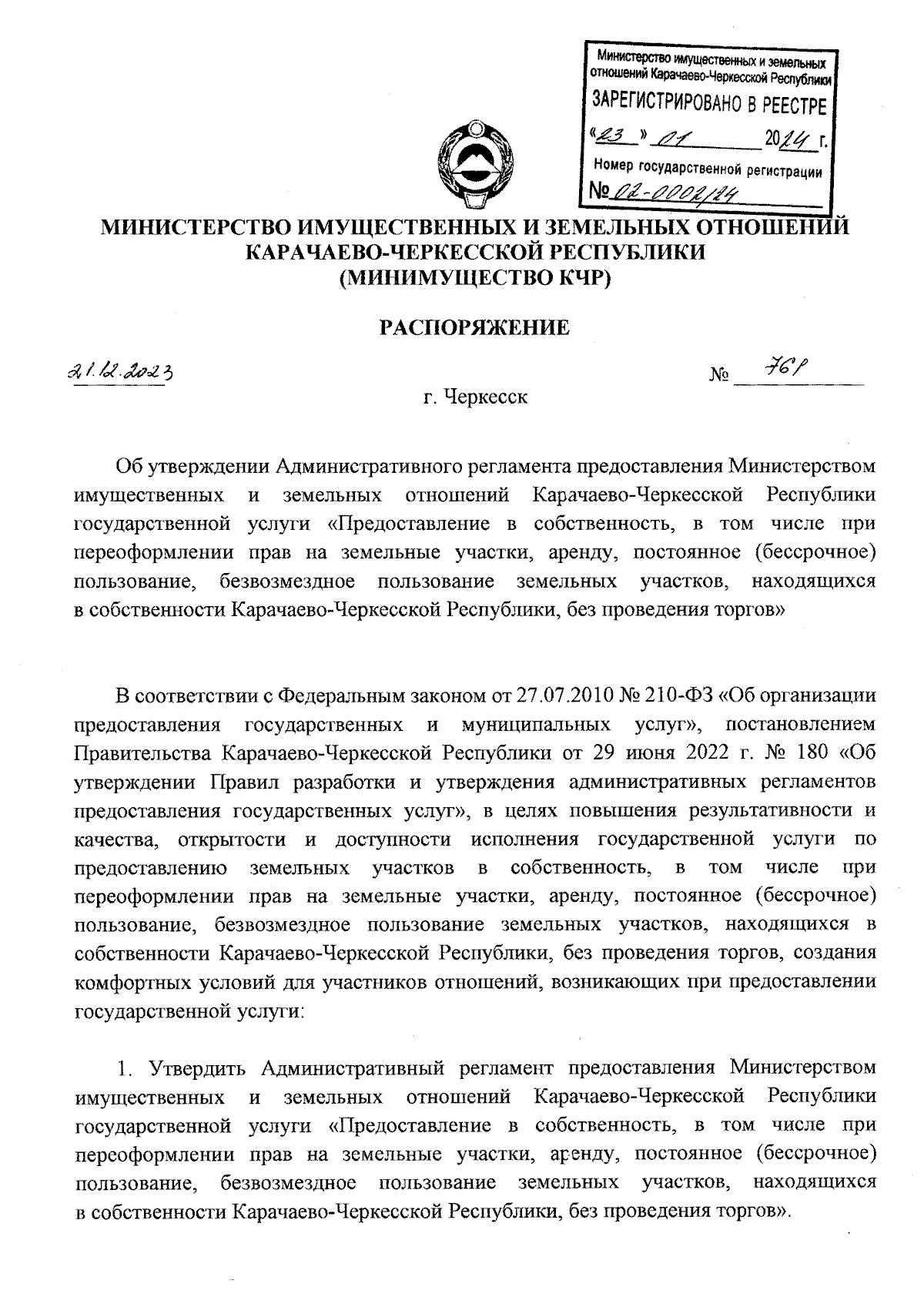 Министерство имущественных и земельных отношений Карачаево-Черкесской Республики
ЗАРЕГИСТРИРОВАНО В РЕЕСТРЕ
«23» 01 2024 г.
Номер государственной регистрации
№ 02-0002/24

МИНИСТЕРСТВО ИМУЩЕСТВЕННЫХ И ЗЕМЕЛЬНЫХ ОТНОШЕНИЙ КАРАЧАЕВО-ЧЕРКЕССКОЙ РЕСПУБЛИКИ (МИНИМУЩЕСТВО КЧР)

РАСПОРЯЖЕНИЕ

21.12.2023 № 761

г. Черкесск

Об утверждении Административного регламента предоставления Министерством имущественных и земельных отношений Карачаево-Черкесской Республики государственной услуги «Предоставление в собственность, в том числе при переоформлении прав на земельные участки, аренду, постоянное (бессрочное) пользование, безвозмездное пользование земельных участков, находящихся в собственности Карачаево-Черкесской Республики, без проведения торгов»

В соответствии с Федеральным законом от 27.07.2010 № 210-ФЗ «Об организации предоставления государственных и муниципальных услуг», постановлением Правительства Карачаево-Черкесской Республики от 29 июня 2022 г. № 180 «Об утверждении Правил разработки и утверждения административных регламентов предоставления государственных услуг», в целях повышения результативности и качества, открытости и доступности исполнения государственной услуги по предоставлению земельных участков в собственность, в том числе при переоформлении прав на земельные участки, аренду, постоянное (бессрочное) пользование, безвозмездное пользование земельных участков, находящихся в собственности Карачаево-Черкесской Республики, без проведения торгов, создания комфортных условий для участников отношений, возникающих при предоставлении государственной услуги:

1. Утвердить Административный регламент предоставления Министерством имущественных и земельных отношений Карачаево-Черкесской Республики государственной услуги «Предоставление в собственность, в том числе при переоформлении прав на земельные участки, аренду, постоянное (бессрочное) пользование, безвозмездное пользование земельных участков, находящихся в собственности Карачаево-Черкесской Республики, без проведения торгов».